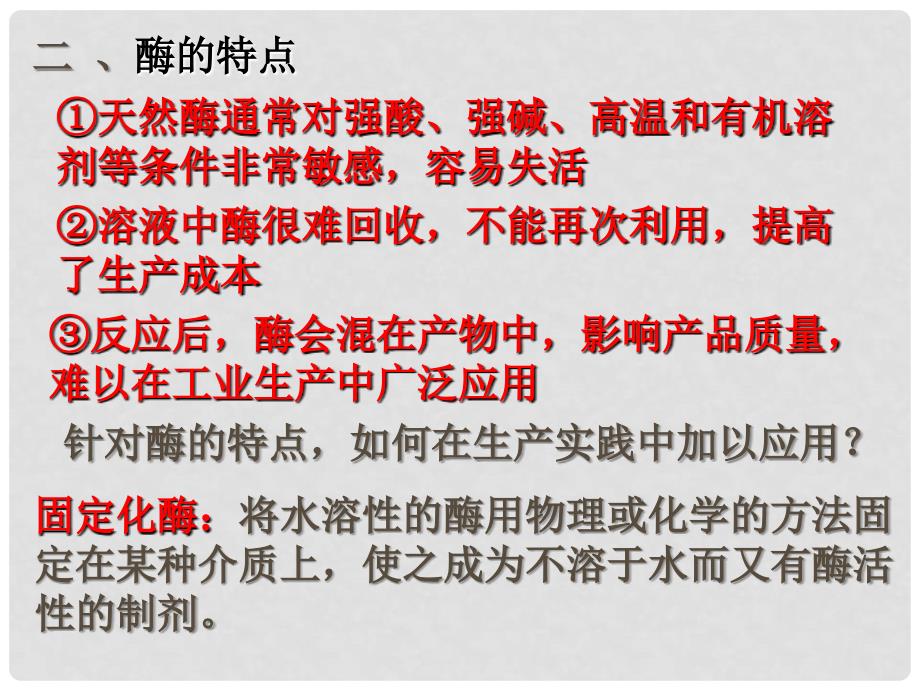 二 、酶的特点

①天然酶通常对强酸、强碱、高温和有机溶剂等条件非常敏感，容易失活

②溶液中酶很难回收，不能再次利用，提高了生产成本

③反应后，酶会混在产物中，影响产品质量，难以在工业生产中广泛应用

针对酶的特点，如何在生产实践中加以应用？

固定化酶：将水溶性的酶用物理或化学的方法固定在某种介质上，使之成为不溶于水而又有酶活性的制剂。